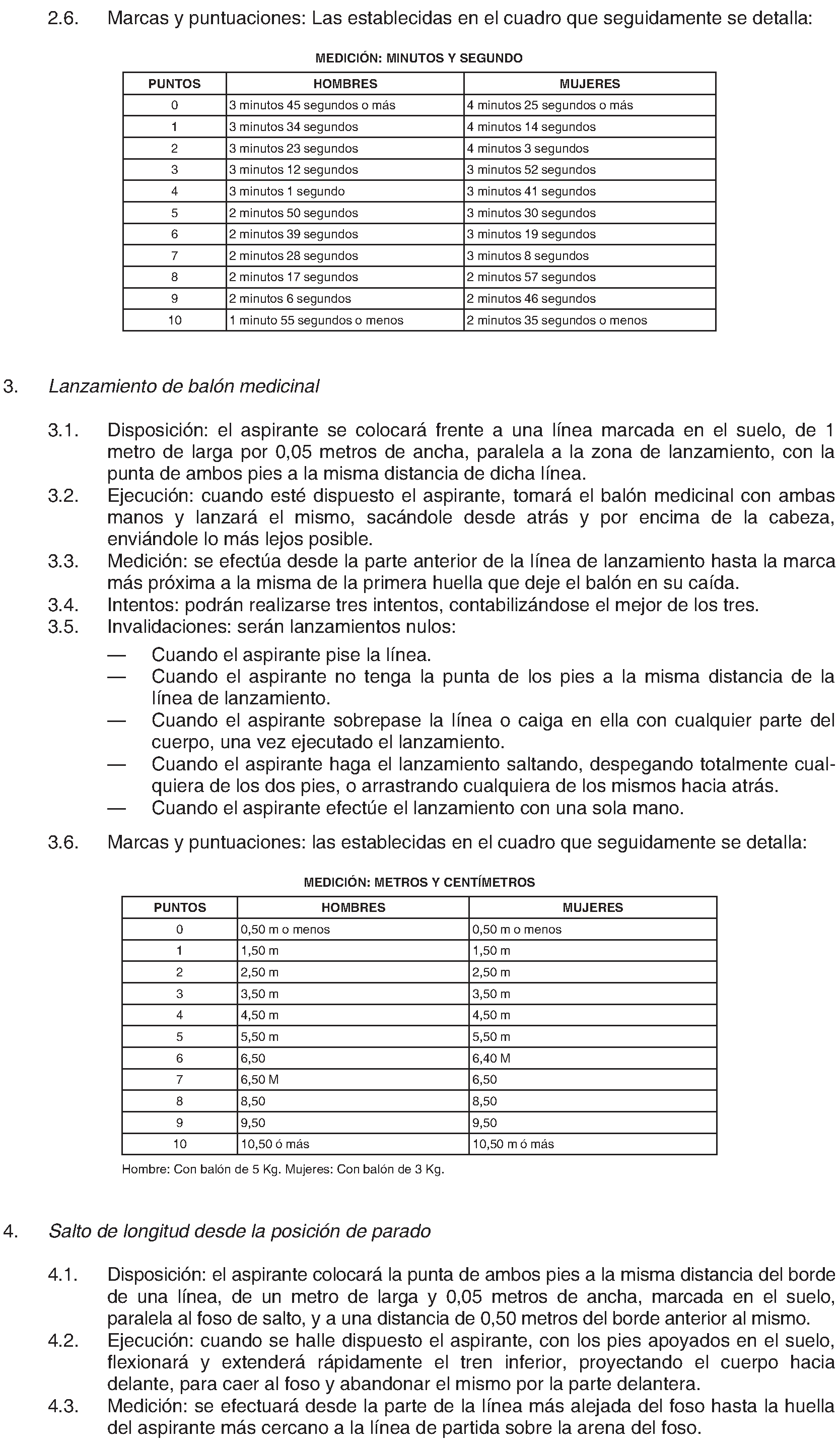 2.6. Marcas y puntuaciones: Las establecidas en el cuadro que seguidamente se detalla:

MEDICIÓN: MINUTOS Y SEGUNDO

| PUNTOS | HOMBRES | MUJERES |
|---|---|---|
| 0 | 3 minutos 45 segundos o más | 4 minutos 25 segundos o más |
| 1 | 3 minutos 34 segundos | 4 minutos 14 segundos |
| 2 | 3 minutos 23 segundos | 4 minutos 3 segundos |
| 3 | 3 minutos 12 segundos | 3 minutos 52 segundos |
| 4 | 3 minutos 1 segundo | 3 minutos 41 segundos |
| 5 | 2 minutos 50 segundos | 3 minutos 30 segundos |
| 6 | 2 minutos 39 segundos | 3 minutos 19 segundos |
| 7 | 2 minutos 28 segundos | 3 minutos 8 segundos |
| 8 | 2 minutos 17 segundos | 2 minutos 57 segundos |
| 9 | 2 minutos 6 segundos | 2 minutos 46 segundos |
| 10 | 1 minuto 55 segundos o menos | 2 minutos 35 segundos o menos |

3. Lanzamiento de balón medicinal

3.1. Disposición: el aspirante se colocará frente a una línea marcada en el suelo, de 1 metro de larga por 0,05 metros de ancha, paralela a la zona de lanzamiento, con la punta de ambos pies a la misma distancia de dicha línea.
3.2. Ejecución: cuando esté dispuesto el aspirante, tomará el balón medicinal con ambas manos y lanzará el mismo, sacándole desde atrás y por encima de la cabeza, enviándole lo más lejos posible.
3.3. Medición: se efectúa desde la parte anterior de la línea de lanzamiento hasta la marca más próxima a la misma de la primera huella que deje el balón en su caída.
3.4. Intentos: podrán realizarse tres intentos, contabilizándose el mejor de los tres.
3.5. Invalidaciones: serán lanzamientos nulos:
— Cuando el aspirante pise la línea.
— Cuando el aspirante no tenga la punta de los pies a la misma distancia de la línea de lanzamiento.
— Cuando el aspirante sobrepase la línea o caiga en ella con cualquier parte del cuerpo, una vez ejecutado el lanzamiento.
— Cuando el aspirante haga el lanzamiento saltando, despegando totalmente cualquiera de los dos pies, o arrastrando cualquiera de los mismos hacia atrás.
— Cuando el aspirante efectúe el lanzamiento con una sola mano.

3.6. Marcas y puntuaciones: las establecidas en el cuadro que seguidamente se detalla:

MEDICIÓN: METROS Y CENTÍMETROS

| PUNTOS | HOMBRES | MUJERES |
|---|---|---|
| 0 | 0,50 m o menos | 0,50 m o menos |
| 1 | 1,50 m | 1,50 m |
| 2 | 2,50 m | 2,50 m |
| 3 | 3,50 m | 3,50 m |
| 4 | 4,50 m | 4,50 m |
| 5 | 5,50 m | 5,50 m |
| 6 | 6,50 | 6,40 M |
| 7 | 6,50 M | 6,50 |
| 8 | 8,50 | 8,50 |
| 9 | 9,50 | 9,50 |
| 10 | 10,50 ó más | 10,50 m ó más |

Hombre: Con balón de 5 Kg. Mujeres: Con balón de 3 Kg.

4. Salto de longitud desde la posición de parado

4.1. Disposición: el aspirante colocará la punta de ambos pies a la misma distancia del borde de una línea, de un metro de larga y 0,05 metros de ancha, marcada en el suelo, paralela al foso de salto, y a una distancia de 0,50 metros del borde anterior al mismo.
4.2. Ejecución: cuando se halle dispuesto el aspirante, con los pies apoyados en el suelo, flexionará y extenderá rápidamente el tren inferior, proyectando el cuerpo hacia delante, para caer al foso y abandonar el mismo por la parte delantera.
4.3. Medición: se efectuará desde la parte de la línea más alejada del foso hasta la huella del aspirante más cercano a la línea de partida sobre la arena del foso.